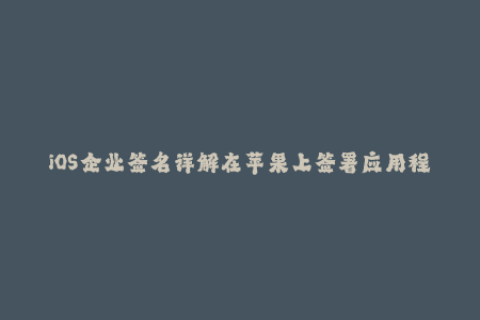 iOS企业签名详解在苹果上签署应用程